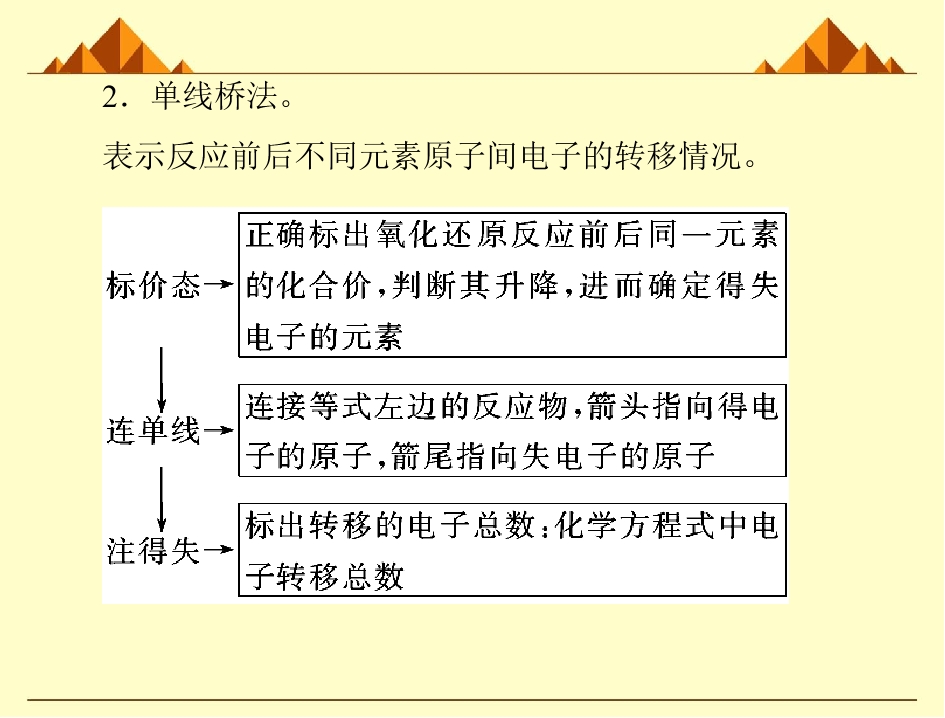 2．单线桥法。

表示反应前后不同元素原子间电子的转移情况。

标价态→ 正确标出氧化还原反应前后同一元素的化合价，判断其升降，进而确定得失电子的元素

连单线→ 连接等式左边的反应物，箭头指向得电子的原子，箭尾指向失电子的原子

注得失→ 标出转移的电子总数：化学方程式中电子转移总数